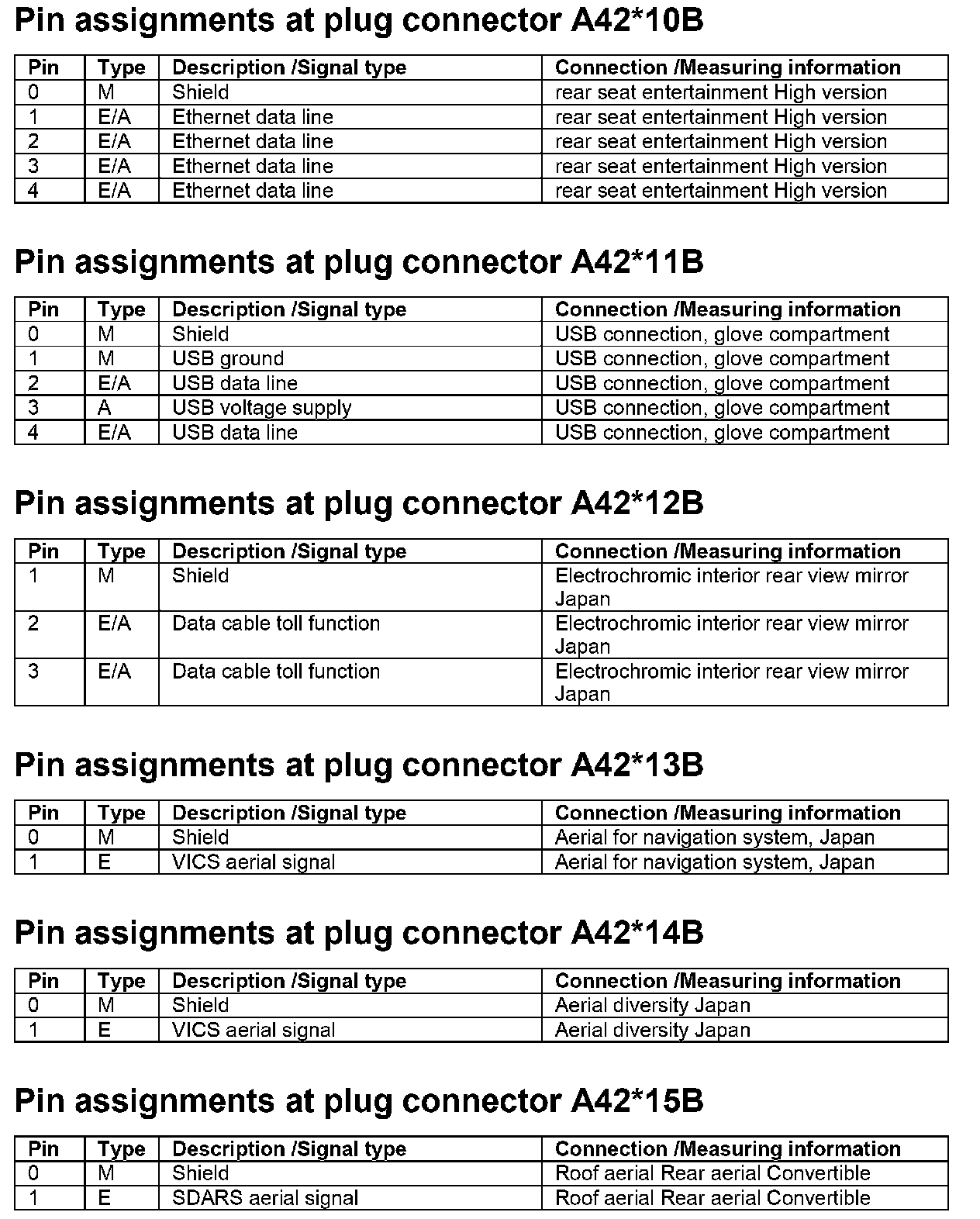 Pin assignments at plug connector A42*10B

| Pin | Type | Description /Signal type | Connection /Measuring information |
|---|---|---|---|
| 0 | M | Shield | rear seat entertainment High version |
| 1 | E/A | Ethernet data line | rear seat entertainment High version |
| 2 | E/A | Ethernet data line | rear seat entertainment High version |
| 3 | E/A | Ethernet data line | rear seat entertainment High version |
| 4 | E/A | Ethernet data line | rear seat entertainment High version |

Pin assignments at plug connector A42*11B

| Pin | Type | Description /Signal type | Connection /Measuring information |
|---|---|---|---|
| 0 | M | Shield | USB connection, glove compartment |
| 1 | M | USB ground | USB connection, glove compartment |
| 2 | E/A | USB data line | USB connection, glove compartment |
| 3 | A | USB voltage supply | USB connection, glove compartment |
| 4 | E/A | USB data line | USB connection, glove compartment |

Pin assignments at plug connector A42*12B

| Pin | Type | Description /Signal type | Connection /Measuring information |
|---|---|---|---|
| 1 | M | Shield | Electrochromic interior rear view mirror Japan |
| 2 | E/A | Data cable toll function | Electrochromic interior rear view mirror Japan |
| 3 | E/A | Data cable toll function | Electrochromic interior rear view mirror Japan |

Pin assignments at plug connector A42*13B

| Pin | Type | Description /Signal type | Connection /Measuring information |
|---|---|---|---|
| 0 | M | Shield | Aerial for navigation system, Japan |
| 1 | E | VICS aerial signal | Aerial for navigation system, Japan |

Pin assignments at plug connector A42*14B

| Pin | Type | Description /Signal type | Connection /Measuring information |
|---|---|---|---|
| 0 | M | Shield | Aerial diversity Japan |
| 1 | E | VICS aerial signal | Aerial diversity Japan |

Pin assignments at plug connector A42*15B

| Pin | Type | Description /Signal type | Connection /Measuring information |
|---|---|---|---|
| 0 | M | Shield | Roof aerial Rear aerial Convertible |
| 1 | E | SDARS aerial signal | Roof aerial Rear aerial Convertible |